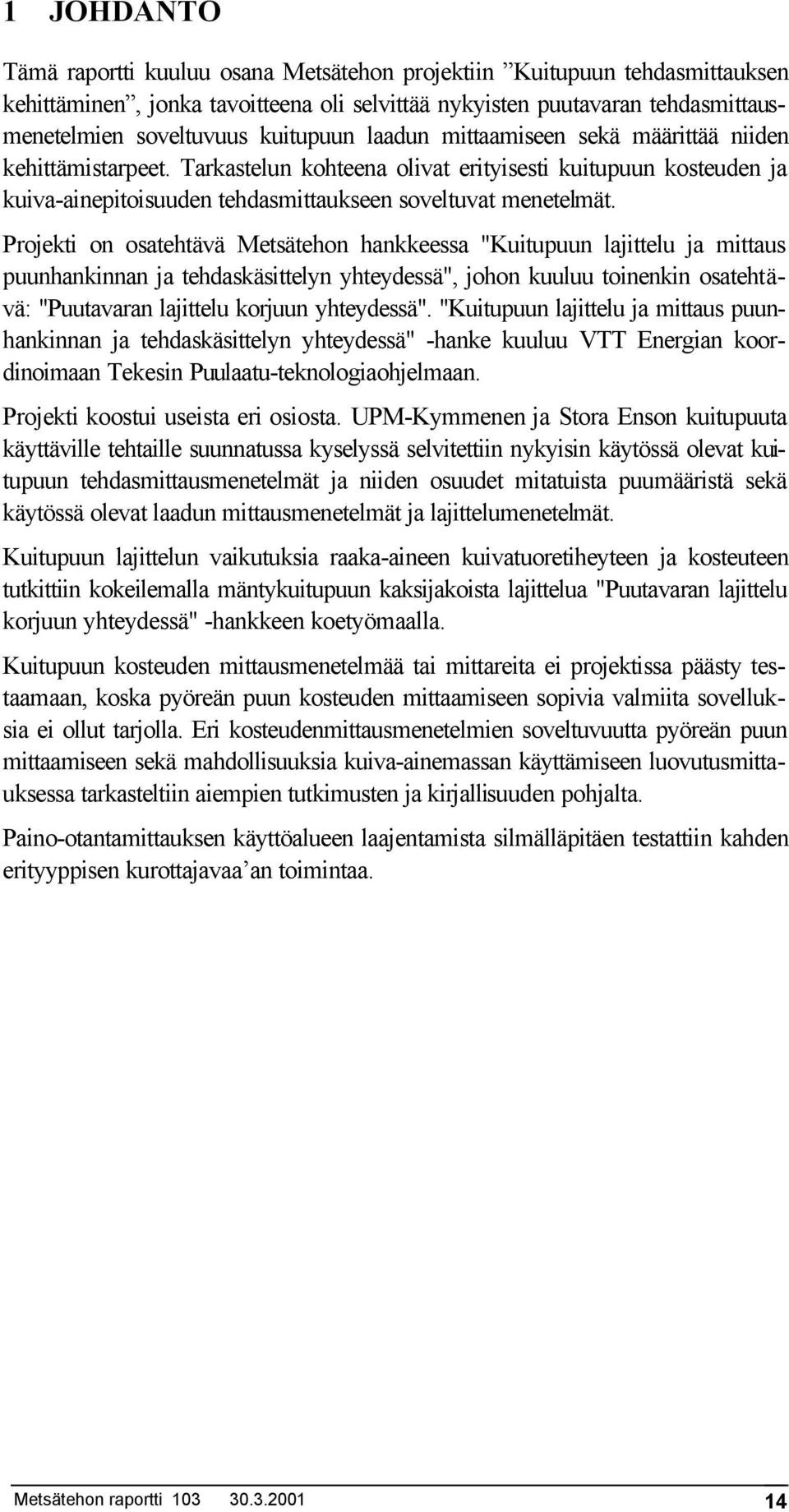 1 JOHDANTO

Tämä raportti kuuluu osana Metsätehon projektiin ”Kuitupuun tehdasmittauksen kehittäminen”, jonka tavoitteena oli selvittää nykyisten puutavaran tehdasmittausmenetelmien soveltuvuus kuitupuun laadun mittaamiseen sekä määrittää niiden kehittämistarpeet. Tarkastelun kohteena olivat erityisesti kuitupuun kosteuden ja kuiva-ainepitoisuuden tehdasmittaukseen soveltuvat menetelmät.

Projekti on osatehtävä Metsätehon hankkeessa "Kuitupuun lajittelu ja mittaus puunhankinnan ja tehdaskäsittelyn yhteydessä", johon kuuluu toinenkin osatehtävä: "Puutavaran lajittelu korjuun yhteydessä". "Kuitupuun lajittelu ja mittaus puunhankinnan ja tehdaskäsittelyn yhteydessä" -hanke kuuluu VTT Energian koordinoimaan Tekesin Puulaatu-teknologiaohjelmaan.

Projekti koostui useista eri osiosta. UPM-Kymmenen ja Stora Enson kuitupuuta käyttäville tehtaille suunnatussa kyselyssä selvitettiin nykyisin käytössä olevat kuitupuun tehdasmittausmenetelmät ja niiden osuudet mitatuista puumääristä sekä käytössä olevat laadun mittausmenetelmät ja lajittelumenetelmät.

Kuitupuun lajittelun vaikutuksia raaka-aineen kuivatuoretiheyteen ja kosteuteen tutkittiin kokeilemalla mäntykuitupuun kaksijakoista lajittelua "Puutavaran lajittelu korjuun yhteydessä" -hankkeen koetyömaalla.

Kuitupuun kosteuden mittausmenetelmää tai mittareita ei projektissa päästy testaamaan, koska pyöreän puun kosteuden mittaamiseen sopivia valmiita sovelluksia ei ollut tarjolla. Eri kosteudenmittausmenetelmien soveltuvuutta pyöreän puun mittaamiseen sekä mahdollisuuksia kuiva-ainemassan käyttämiseen luovutusmittauksessa tarkasteltiin aiempien tutkimusten ja kirjallisuuden pohjalta.

Paino-otantamittauksen käyttöalueen laajentamista silmälläpitäen testattiin kahden erityyppisen kurottajavaa’an toimintaa.

Metsätehon raportti 103 30.3.2001 14